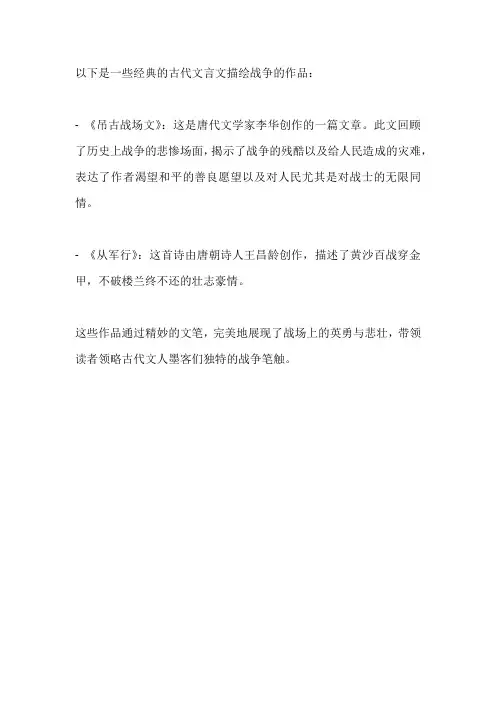 以下是一些经典的古代文言文描绘战争的作品：

- 《吊古战场文》：这是唐代文学家李华创作的一篇文章。此文回顾了历史上战争的悲惨场面，揭示了战争的残酷以及给人民造成的灾难，表达了作者渴望和平的善良愿望以及对人民尤其是对战士的无限同情。

- 《从军行》：这首诗由唐朝诗人王昌龄创作，描述了黄沙百战穿金甲，不破楼兰终不还的壮志豪情。

这些作品通过精妙的文笔，完美地展现了战场上的英勇与悲壮，带领读者领略古代文人墨客们独特的战争笔触。